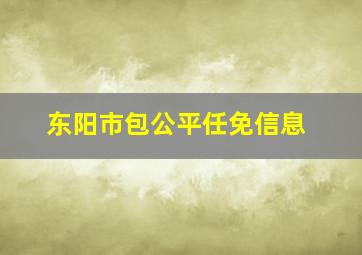 东阳市包公平任免信息